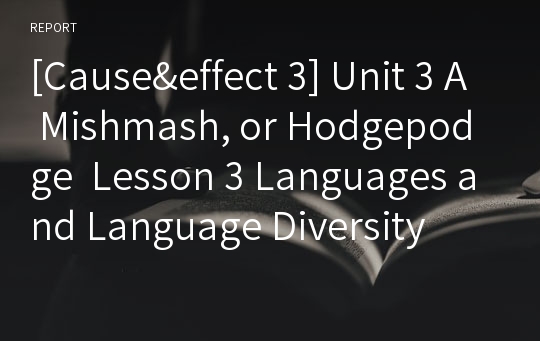 REPORT

[Cause&effect 3] Unit 3 A Mishmash, or Hodgepodge Lesson 3 Languages and Language Diversity